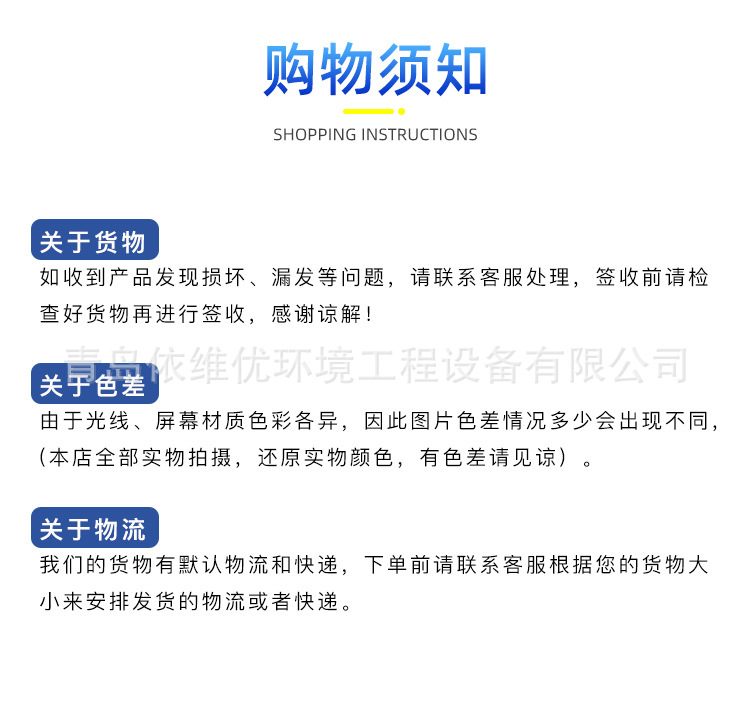 购物须知

SHOPPING INSTRUCTIONS

关于货物

如收到产品发现损坏、漏发等问题，请联系客服处理，签收前请检查好货物再进行签收，感谢谅解！

青岛依维优环境工程设备有限公司

关于色差

由于光线、屏幕材质色彩各异，因此图片色差情况多少会出现不同，（本店全部实物拍摄，还原实物颜色，有色差请见谅）。

关于物流

我们的货物有默认物流和快递，下单前请联系客服根据您的货物大小来安排发货的物流或者快递。